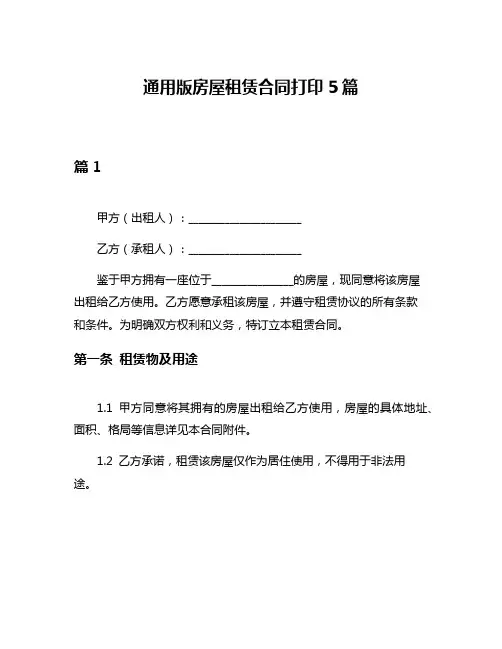 通用版房屋租赁合同打印 5 篇

篇 1

甲方（出租人）：____________________

乙方（承租人）：____________________

鉴于甲方拥有一座位于______________的房屋，现同意将该房屋出租给乙方使用。乙方愿意承租该房屋，并遵守租赁协议的所有条款和条件。为明确双方权利和义务，特订立本租赁合同。

第一条 租赁物及用途

1.1 甲方同意将其拥有的房屋出租给乙方使用，房屋的具体地址、面积、格局等信息详见本合同附件。

1.2 乙方承诺，租赁该房屋仅作为居住使用，不得用于非法用途。